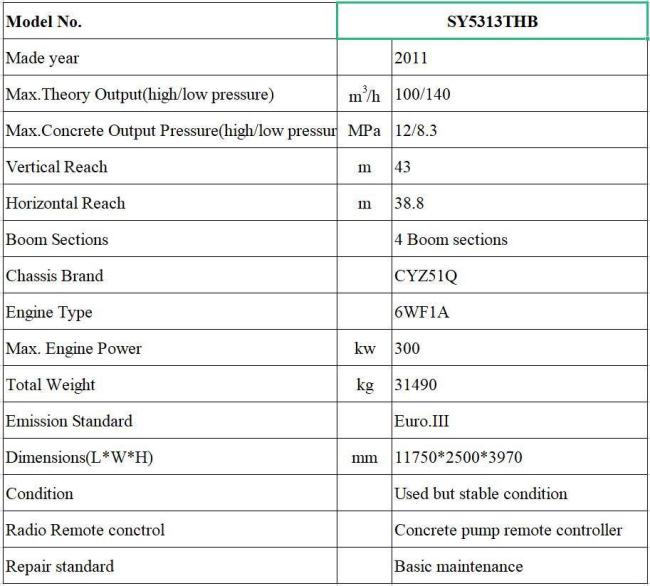 | Model No. | | SY5313THB |
|---|---|---|
| Made year | | 2011 |
| Max.Theory Output(high/low pressure) | $m^3/h$ | 100/140 |
| Max.Concrete Output Pressure(high/low pressur | MPa | 12/8.3 |
| Vertical Reach | m | 43 |
| Horizontal Reach | m | 38.8 |
| Boom Sections | | 4 Boom sections |
| Chassis Brand | | CYZ51Q |
| Engine Type | | 6WF1A |
| Max. Engine Power | kw | 300 |
| Total Weight | kg | 31490 |
| Emission Standard | | Euro.III |
| Dimensions(L*W*H) | mm | 11750*2500*3970 |
| Condition | | Used but stable condition |
| Radio Remote conctrol | | Concrete pump remote controller |
| Repair standard | | Basic maintenance |